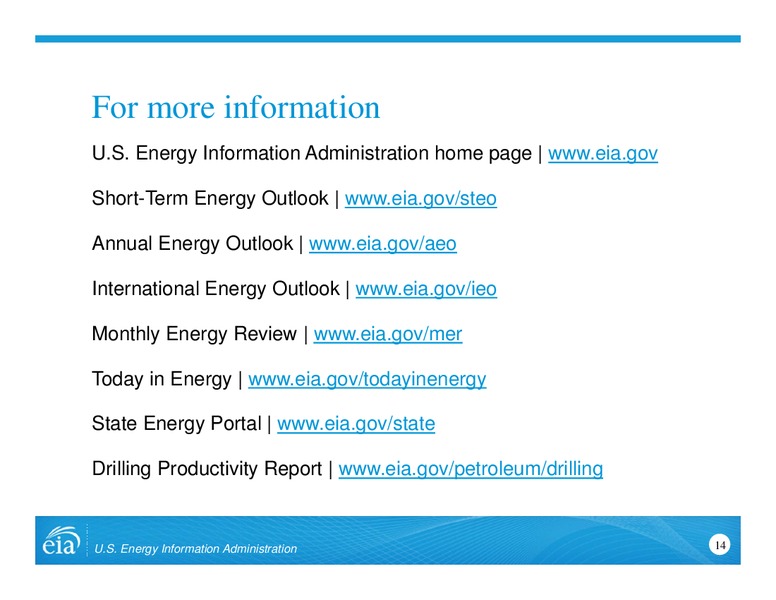 For more information

U.S. Energy Information Administration home page | www.eia.gov

Short-Term Energy Outlook | www.eia.gov/steo

Annual Energy Outlook | www.eia.gov/aeo

International Energy Outlook | www.eia.gov/ieo

Monthly Energy Review | www.eia.gov/mer

Today in Energy | www.eia.gov/todayinenergy

State Energy Portal | www.eia.gov/state

Drilling Productivity Report | www.eia.gov/petroleum/drilling

eia U.S. Energy Information Administration

14